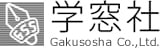 GSS
学窓社
Gakusosha Co.,Ltd.